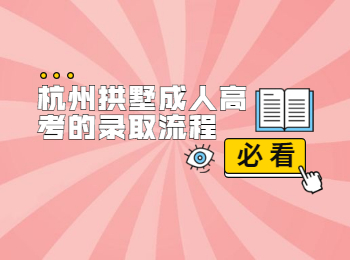 杭州拱墅成人高考的录取流程

必看